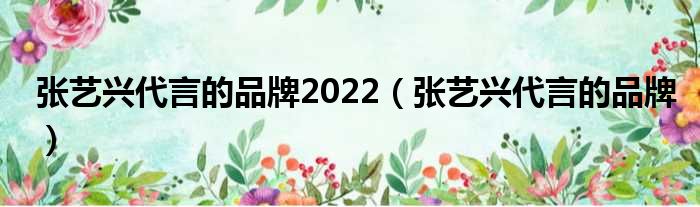 张艺兴代言的品牌2022（张艺兴代言的品牌）